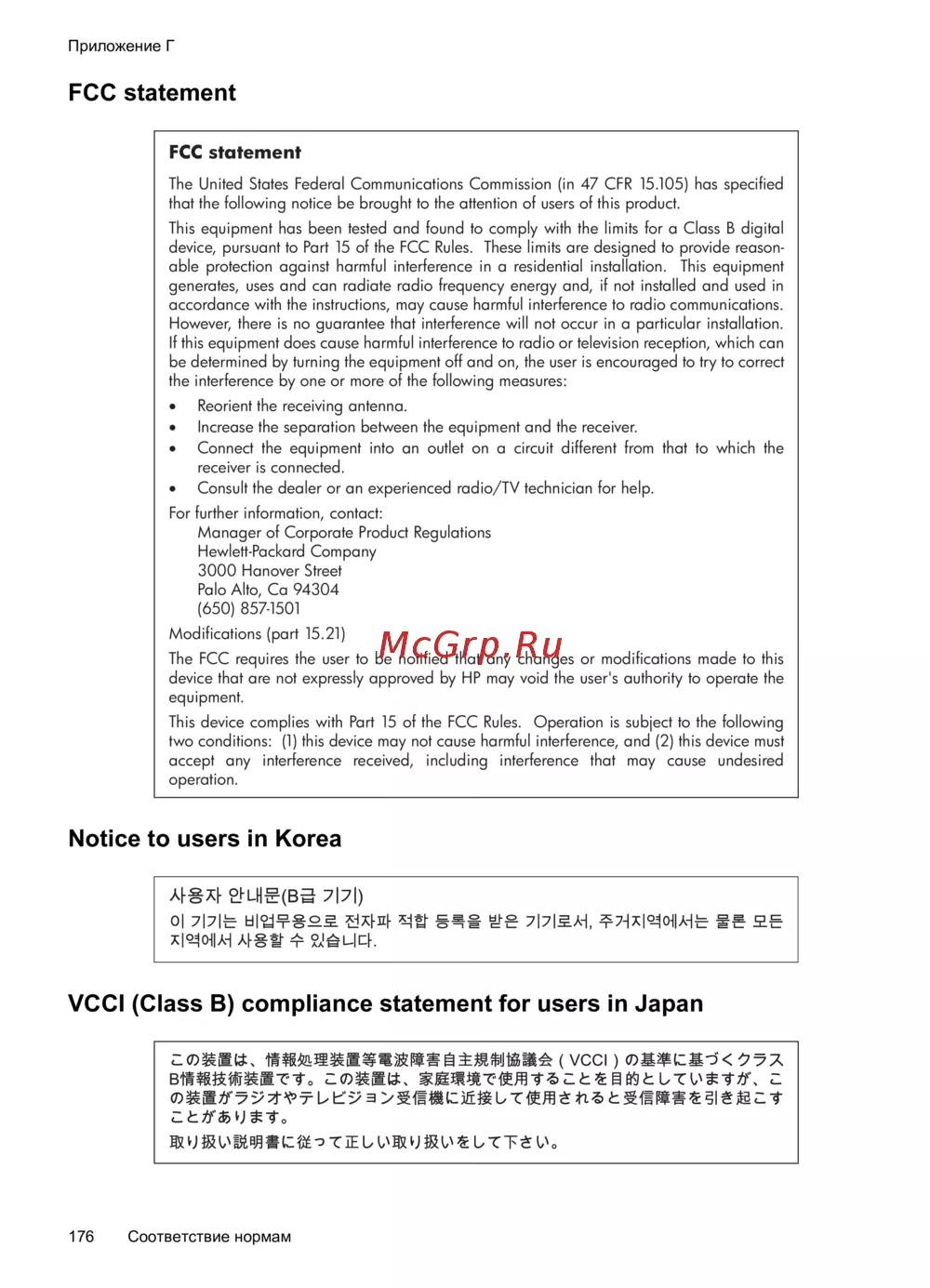 Приложение Г

FCC statement

FCC statement

The United States Federal Communications Commission (in 47 CFR 15.105) has specified that the following notice be brought to the attention of users of this product.

This equipment has been tested and found to comply with the limits for a Class B digital device, pursuant to Part 15 of the FCC Rules. These limits are designed to provide reasonable protection against harmful interference in a residential installation. This equipment generates, uses and can radiate radio frequency energy and, if not installed and used in accordance with the instructions, may cause harmful interference to radio communications. However, there is no guarantee that interference will not occur in a particular installation. If this equipment does cause harmful interference to radio or television reception, which can be determined by turning the equipment off and on, the user is encouraged to try to correct the interference by one or more of the following measures:

• Reorient the receiving antenna.
• Increase the separation between the equipment and the receiver.
• Connect the equipment into an outlet on a circuit different from that to which the receiver is connected.
• Consult the dealer or an experienced radio/TV technician for help.

For further information, contact:
Manager of Corporate Product Regulations
Hewlett-Packard Company
3000 Hanover Street
Palo Alto, Ca 94304
(650) 857-1501

Modifications (part 15.21)

McGrp.Ru

The FCC requires the user to be notified that any changes or modifications made to this device that are not expressly approved by HP may void the user's authority to operate the equipment.

This device complies with Part 15 of the FCC Rules. Operation is subject to the following two conditions: (1) this device may not cause harmful interference, and (2) this device must accept any interference received, including interference that may cause undesired operation.

Notice to users in Korea

사용자 안내문(B급 기기)
이 기기는 비업무용으로 전자파 적합 등록을 받은 기기로서, 주거지역에서는 물론 모든 지역에서 사용할 수 있습니다.

VCCI (Class B) compliance statement for users in Japan

この装置は、情報処理装置等電波障害自主規制協議会（VCCI）の基準に基づくクラスB情報技術装置です。この装置は、家庭環境で使用することを目的としていますが、この装置がラジオやテレビジョン受信機に近接して使用されると受信障害を引き起こすことがあります。
取り扱い説明書に従って正しい取り扱いをして下さい。

176 Соответствие нормам